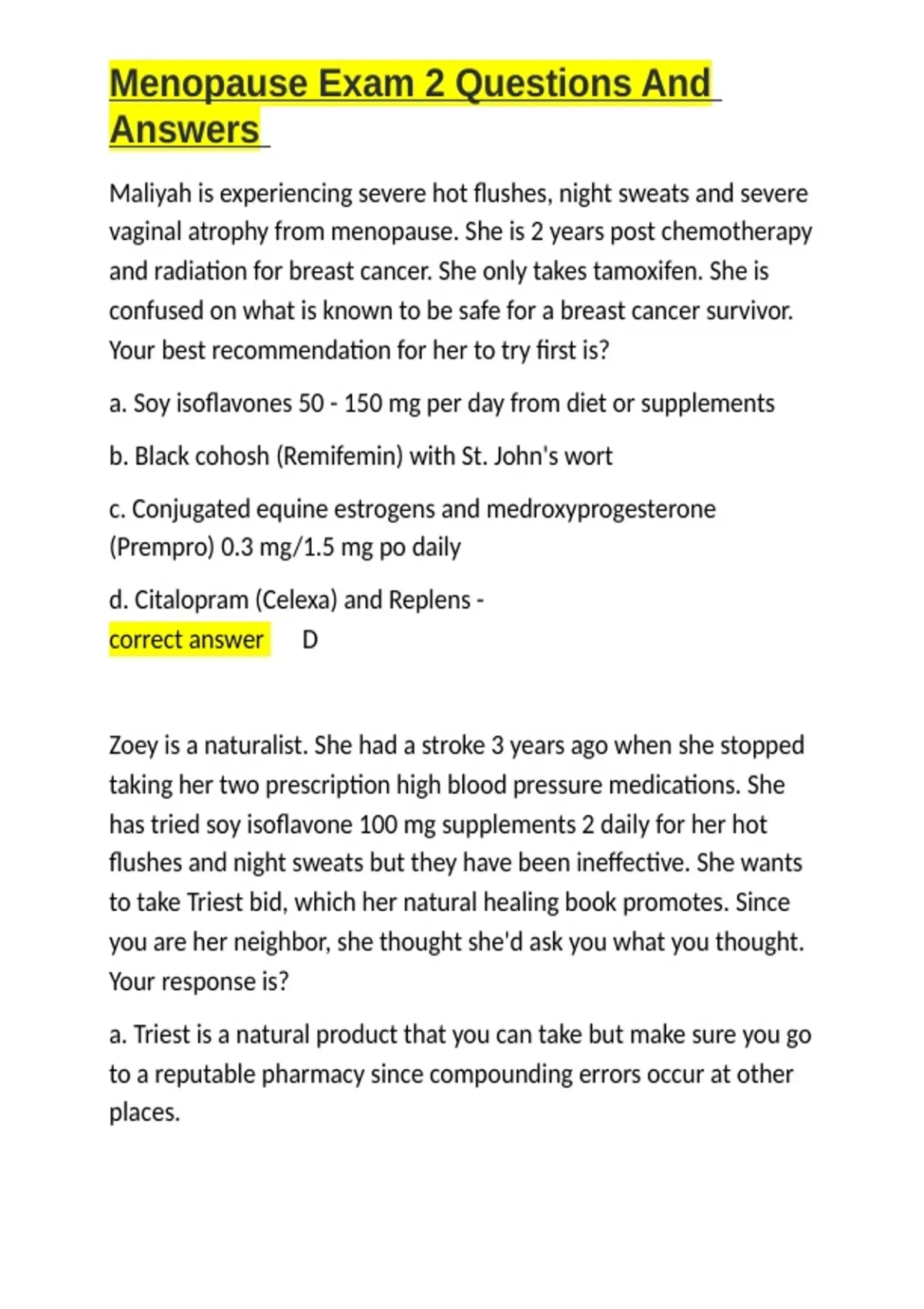 Menopause Exam 2 Questions And Answers

Maliyah is experiencing severe hot flushes, night sweats and severe vaginal atrophy from menopause. She is 2 years post chemotherapy and radiation for breast cancer. She only takes tamoxifen. She is confused on what is known to be safe for a breast cancer survivor. Your best recommendation for her to try first is?

a. Soy isoflavones 50 - 150 mg per day from diet or supplements

b. Black cohosh (Remifemin) with St. John's wort

c. Conjugated equine estrogens and medroxyprogesterone (Prempro) 0.3 mg/1.5 mg po daily

d. Citalopram (Celexa) and Replens -
correct answer D

Zoey is a naturalist. She had a stroke 3 years ago when she stopped taking her two prescription high blood pressure medications. She has tried soy isoflavone 100 mg supplements 2 daily for her hot flushes and night sweats but they have been ineffective. She wants to take Triest bid, which her natural healing book promotes. Since you are her neighbor, she thought she'd ask you what you thought. Your response is?

a. Triest is a natural product that you can take but make sure you go to a reputable pharmacy since compounding errors occur at other places.